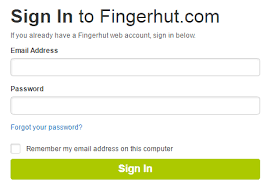 Sign In to Fingerhut.com

If you already have a Fingerhut web account, sign in below.

Email Address

Password

Forgot your password?

Remember my email address on this computer

Sign In